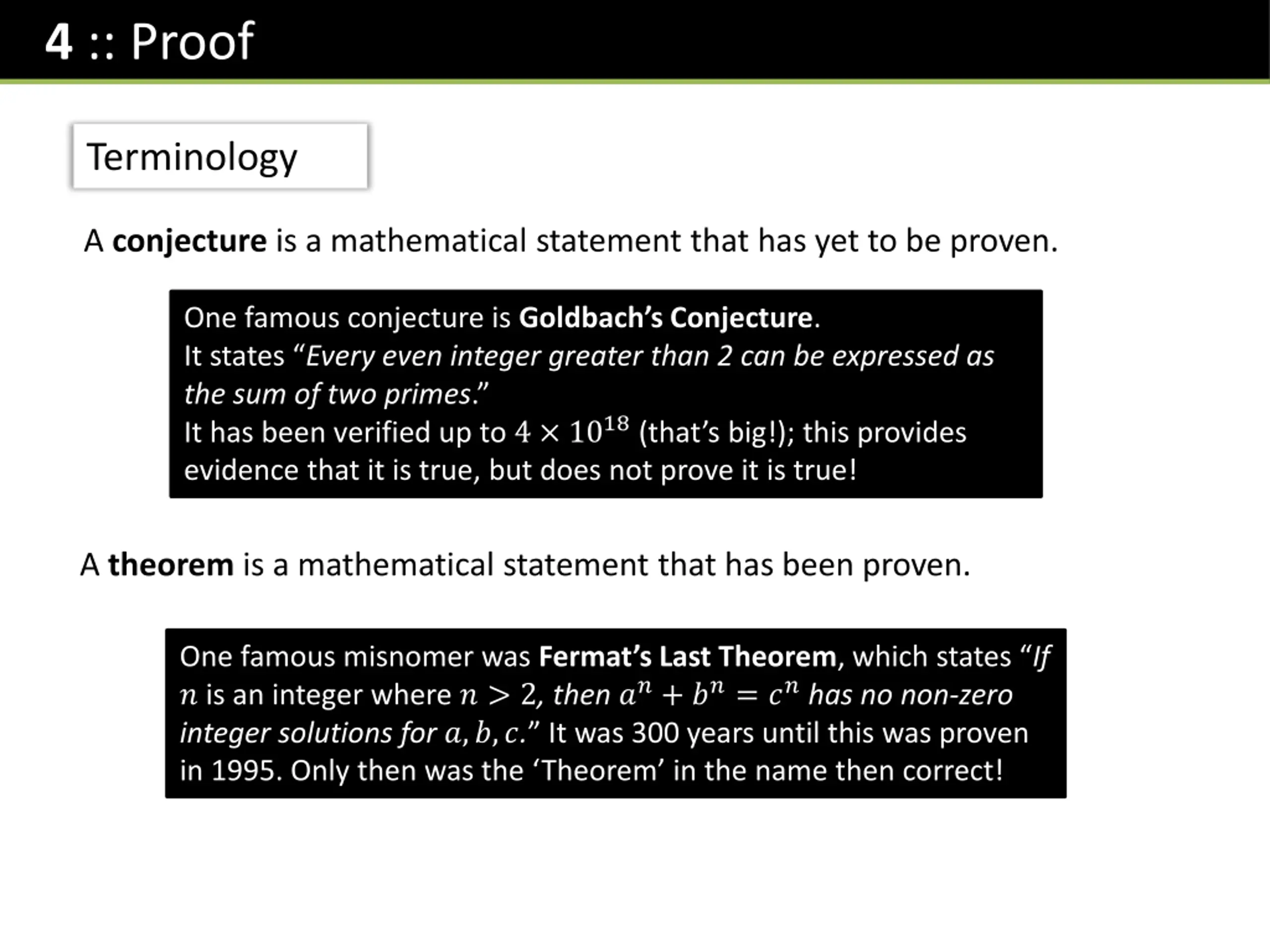 4 :: Proof

Terminology

A conjecture is a mathematical statement that has yet to be proven.

One famous conjecture is Goldbach's Conjecture.
It states "Every even integer greater than 2 can be expressed as the sum of two primes."
It has been verified up to $4 \times 10^{18}$ (that's big!); this provides evidence that it is true, but does not prove it is true!

A theorem is a mathematical statement that has been proven.

One famous misnomer was Fermat's Last Theorem, which states "If $n$ is an integer where $n > 2$, then $a^n + b^n = c^n$ has no non-zero integer solutions for $a, b, c$." It was 300 years until this was proven in 1995. Only then was the 'Theorem' in the name then correct!